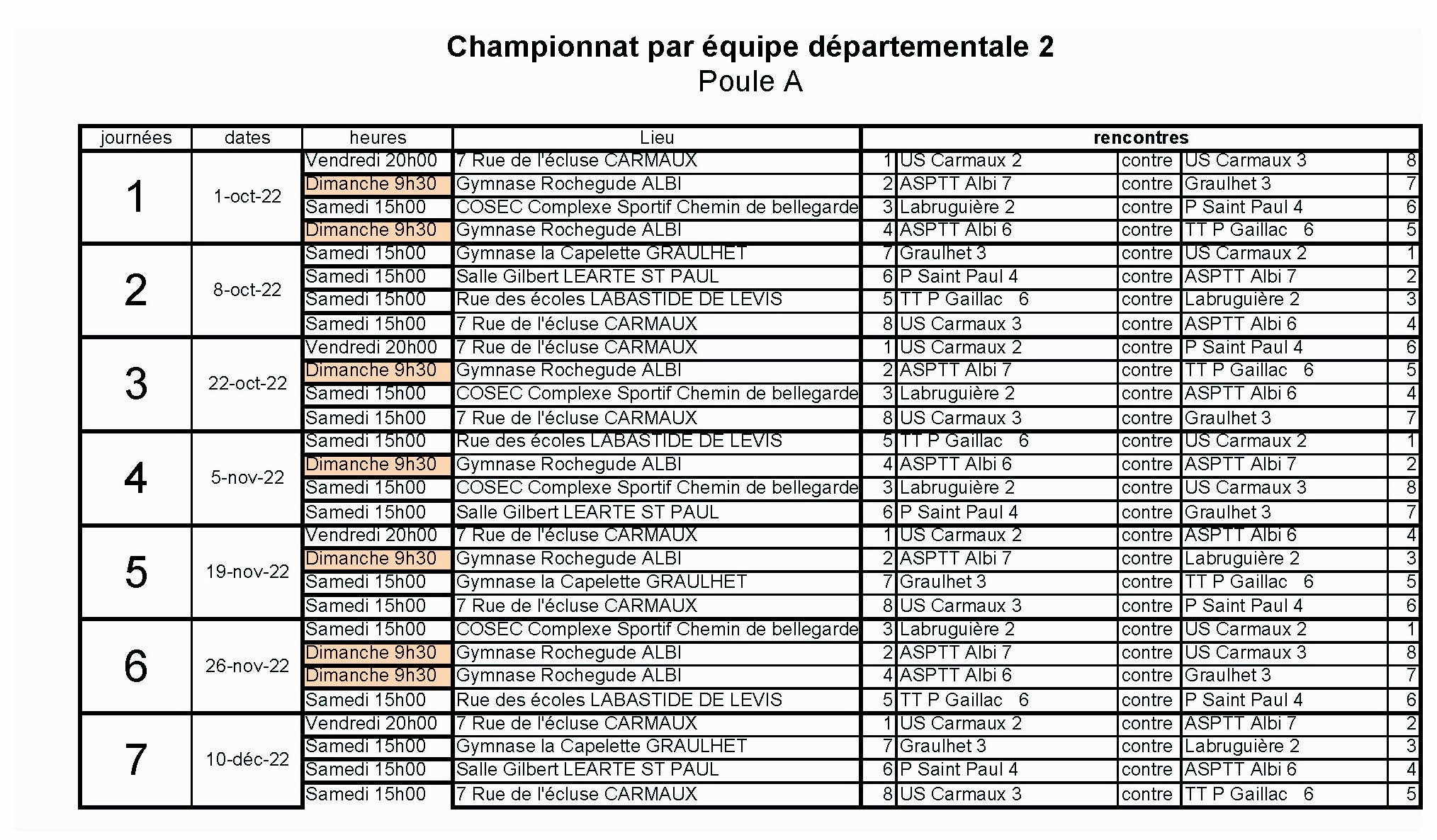 Championnat par équipe départementale 2
Poule A

| journées | dates | heures | Lieu | rencontres | | | | |
|---|---|---|---|---|---|---|---|---|
| 1 | 1-oct-22 | Vendredi 20h00 | 7 Rue de l'écluse CARMAUX | 1 | US Carmaux 2 | contre | US Carmaux 3 | 8 |
| | | Dimanche 9h30 | Gymnase Rochegude ALBI | 2 | ASPTT Albi 7 | contre | Graulhet 3 | 7 |
| | | Samedi 15h00 | COSEC Complexe Sportif Chemin de bellegarde | 3 | Labruguière 2 | contre | P Saint Paul 4 | 6 |
| | | Dimanche 9h30 | Gymnase Rochegude ALBI | 4 | ASPTT Albi 6 | contre | TT P Gaillac 6 | 5 |
| 2 | 8-oct-22 | Samedi 15h00 | Gymnase la Capelette GRAULHET | 7 | Graulhet 3 | contre | US Carmaux 2 | 1 |
| | | Samedi 15h00 | Salle Gilbert LEARTE ST PAUL | 6 | P Saint Paul 4 | contre | ASPTT Albi 7 | 2 |
| | | Samedi 15h00 | Rue des écoles LABASTIDE DE LEVIS | 5 | TT P Gaillac 6 | contre | Labruguière 2 | 3 |
| | | Samedi 15h00 | 7 Rue de l'écluse CARMAUX | 8 | US Carmaux 3 | contre | ASPTT Albi 6 | 4 |
| 3 | 22-oct-22 | Vendredi 20h00 | 7 Rue de l'écluse CARMAUX | 1 | US Carmaux 2 | contre | P Saint Paul 4 | 6 |
| | | Dimanche 9h30 | Gymnase Rochegude ALBI | 2 | ASPTT Albi 7 | contre | TT P Gaillac 6 | 5 |
| | | Samedi 15h00 | COSEC Complexe Sportif Chemin de bellegarde | 3 | Labruguière 2 | contre | ASPTT Albi 6 | 4 |
| | | Samedi 15h00 | 7 Rue de l'écluse CARMAUX | 8 | US Carmaux 3 | contre | Graulhet 3 | 7 |
| 4 | 5-nov-22 | Samedi 15h00 | Rue des écoles LABASTIDE DE LEVIS | 5 | TT P Gaillac 6 | contre | US Carmaux 2 | 1 |
| | | Dimanche 9h30 | Gymnase Rochegude ALBI | 4 | ASPTT Albi 6 | contre | ASPTT Albi 7 | 2 |
| | | Samedi 15h00 | COSEC Complexe Sportif Chemin de bellegarde | 3 | Labruguière 2 | contre | US Carmaux 3 | 8 |
| | | Samedi 15h00 | Salle Gilbert LEARTE ST PAUL | 6 | P Saint Paul 4 | contre | Graulhet 3 | 7 |
| 5 | 19-nov-22 | Vendredi 20h00 | 7 Rue de l'écluse CARMAUX | 1 | US Carmaux 2 | contre | ASPTT Albi 6 | 4 |
| | | Dimanche 9h30 | Gymnase Rochegude ALBI | 2 | ASPTT Albi 7 | contre | Labruguière 2 | 3 |
| | | Samedi 15h00 | Gymnase la Capelette GRAULHET | 7 | Graulhet 3 | contre | TT P Gaillac 6 | 5 |
| | | Samedi 15h00 | 7 Rue de l'écluse CARMAUX | 8 | US Carmaux 3 | contre | P Saint Paul 4 | 6 |
| 6 | 26-nov-22 | Samedi 15h00 | COSEC Complexe Sportif Chemin de bellegarde | 3 | Labruguière 2 | contre | US Carmaux 2 | 1 |
| | | Dimanche 9h30 | Gymnase Rochegude ALBI | 2 | ASPTT Albi 7 | contre | US Carmaux 3 | 8 |
| | | Dimanche 9h30 | Gymnase Rochegude ALBI | 4 | ASPTT Albi 6 | contre | Graulhet 3 | 7 |
| | | Samedi 15h00 | Rue des écoles LABASTIDE DE LEVIS | 5 | TT P Gaillac 6 | contre | P Saint Paul 4 | 6 |
| 7 | 10-déc-22 | Vendredi 20h00 | 7 Rue de l'écluse CARMAUX | 1 | US Carmaux 2 | contre | ASPTT Albi 7 | 2 |
| | | Samedi 15h00 | Gymnase la Capelette GRAULHET | 7 | Graulhet 3 | contre | Labruguière 2 | 3 |
| | | Samedi 15h00 | Salle Gilbert LEARTE ST PAUL | 6 | P Saint Paul 4 | contre | ASPTT Albi 6 | 4 |
| | | Samedi 15h00 | 7 Rue de l'écluse CARMAUX | 8 | US Carmaux 3 | contre | TT P Gaillac 6 | 5 |